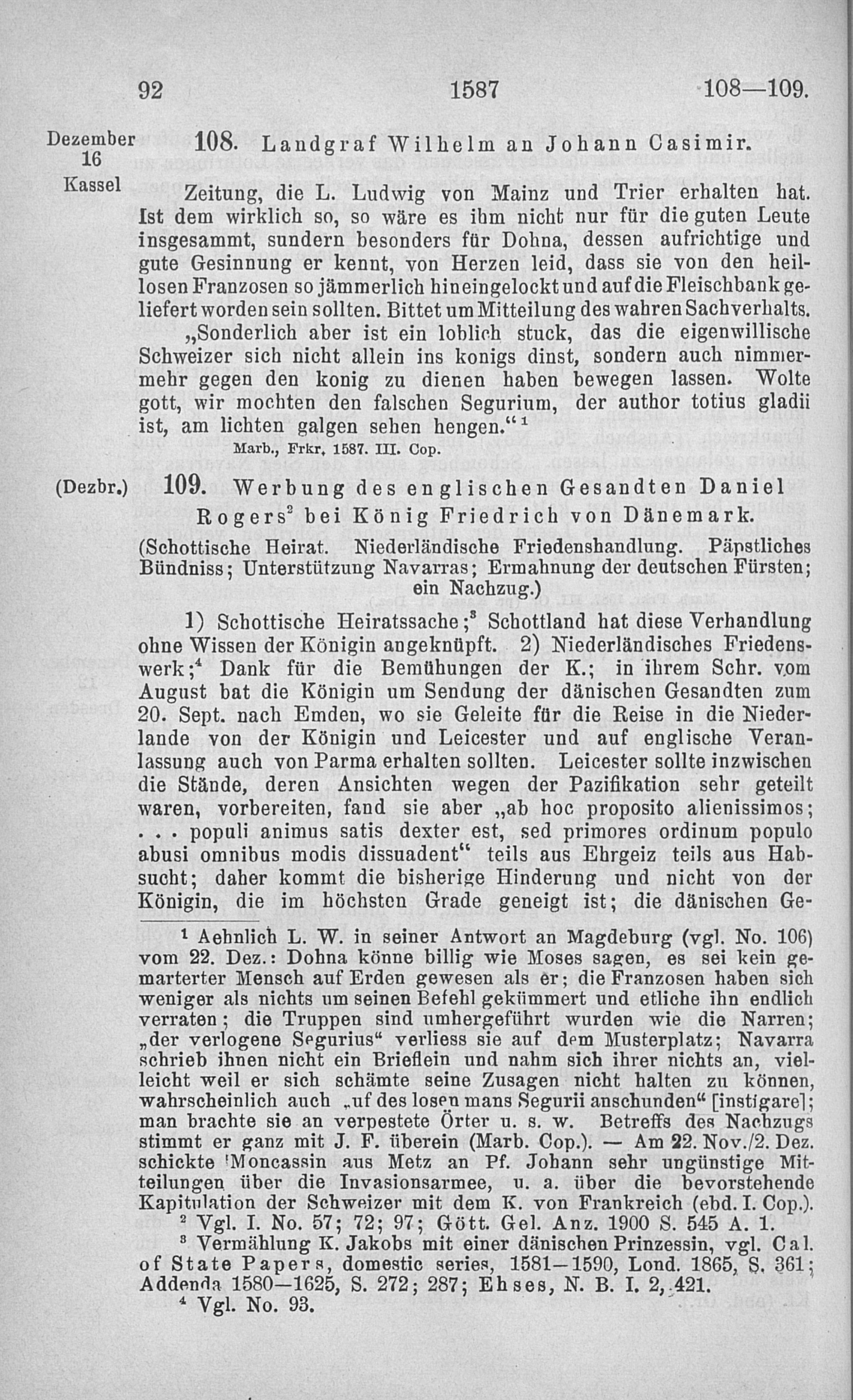 92 1587 108—109.

Dezember 16 Kassel

108. Landgraf Wilhelm an Johann Casimir.

Zeitung, die L. Ludwig von Mainz und Trier erhalten hat. Ist dem wirklich so, so wäre es ihm nicht nur für die guten Leute insgesammt, sundern besonders für Dohna, dessen aufrichtige und gute Gesinnung er kennt, von Herzen leid, dass sie von den heillosen Franzosen so jämmerlich hineingelockt und auf die Fleischbank geliefert worden sein sollten. Bittet um Mitteilung des wahren Sachverhalts.

„Sonderlich aber ist ein loblich stuck, das die eigenwillische Schweizer sich nicht allein ins konigs dinst, sondern auch nimmermehr gegen den konig zu dienen haben bewegen lassen. Wolte gott, wir mochten den falschen Segurium, der author totius gladii ist, am lichten galgen sehen hengen.“ $^1$

Marb., Frkr. 1587. III. Cop.

(Dezbr.)

109. Werbung des englischen Gesandten Daniel Rogers$^2$ bei König Friedrich von Dänemark.

(Schottische Heirat. Niederländische Friedenshandlung. Päpstliches Bündniss; Unterstützung Navarras; Ermahnung der deutschen Fürsten; ein Nachzug.)

1) Schottische Heiratssache;$^3$ Schottland hat diese Verhandlung ohne Wissen der Königin angeknüpft. 2) Niederländisches Friedenswerk;$^4$ Dank für die Bemühungen der K.; in ihrem Schr. vom August bat die Königin um Sendung der dänischen Gesandten zum 20. Sept. nach Emden, wo sie Geleite für die Reise in die Niederlande von der Königin und Leicester und auf englische Veranlassung auch von Parma erhalten sollten. Leicester sollte inzwischen die Stände, deren Ansichten wegen der Pazifikation sehr geteilt waren, vorbereiten, fand sie aber „ab hoc proposito alienissimos; . . . populi animus satis dexter est, sed primores ordinum populo abusi omnibus modis dissuadent“ teils aus Ehrgeiz teils aus Habsucht; daher kommt die bisherige Hinderung und nicht von der Königin, die im höchsten Grade geneigt ist; die dänischen Ge-

$^1$ Aehnlich L. W. in seiner Antwort an Magdeburg (vgl. No. 106) vom 22. Dez.: Dohna könne billig wie Moses sagen, es sei kein gemarterter Mensch auf Erden gewesen als er; die Franzosen haben sich weniger als nichts um seinen Befehl gekümmert und etliche ihn endlich verraten; die Truppen sind umhergeführt wurden wie die Narren; „der verlogene Segurius“ verliess sie auf dem Musterplatz; Navarra schrieb ihnen nicht ein Brieflein und nahm sich ihrer nichts an, vielleicht weil er sich schämte seine Zusagen nicht halten zu können, wahrscheinlich auch „uf des losen mans Segurii anschunden“ [instigare]; man brachte sie an verpestete Örter u. s. w. Betreffs des Nachzugs stimmt er ganz mit J. F. überein (Marb. Cop.). — Am 22. Nov./2. Dez. schickte Moncassin aus Metz an Pf. Johann sehr ungünstige Mitteilungen über die Invasionsarmee, u. a. über die bevorstehende Kapitulation der Schweizer mit dem K. von Frankreich (ebd. I. Cop.).

$^2$ Vgl. I. No. 57; 72; 97; Gött. Gel. Anz. 1900 S. 545 A. 1.

$^3$ Vermählung K. Jakobs mit einer dänischen Prinzessin, vgl. Cal. of State Papers, domestic series, 1581—1590, Lond. 1865, S. 361; Addenda 1580—1625, S. 272; 287; Ehses, N. B. I. 2, 421.

$^4$ Vgl. No. 93.